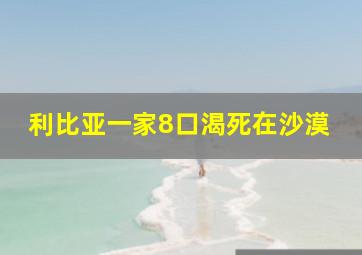 利比亚一家8口渴死在沙漠